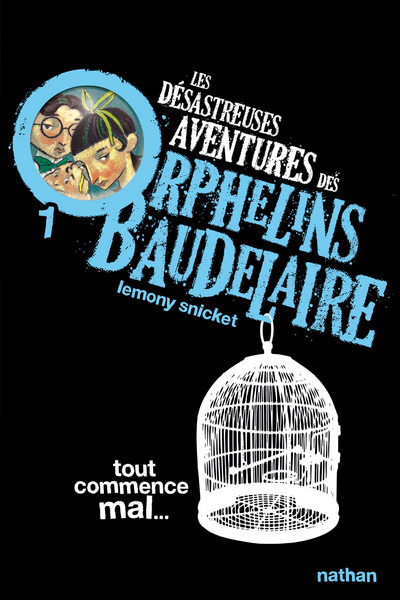 LES DÉSASTREUSES AVENTURES DES ORPHELINS BAUDELAIRE

1

lemony snicket

tout commence mal...

nathan